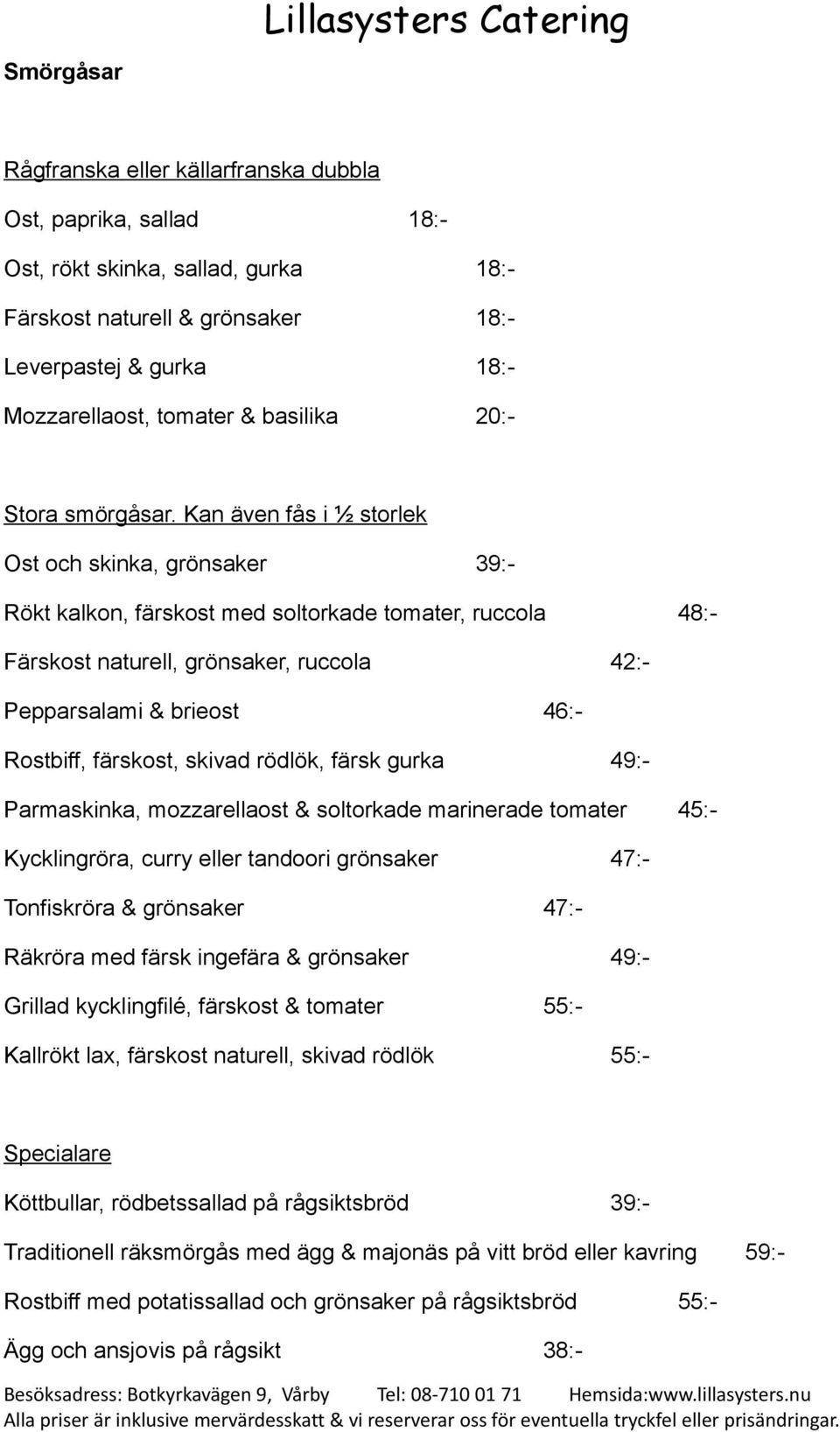 Lillasysters Catering

Smörgåsar

Rågfranska eller källarfranska dubbla

Ost, paprika, sallad 18:-

Ost, rökt skinka, sallad, gurka 18:-

Färskost naturell & grönsaker 18:-

Leverpastej & gurka 18:-

Mozzarellaost, tomater & basilika 20:-

Stora smörgåsar. Kan även fås i ½ storlek

Ost och skinka, grönsaker 39:-

Rökt kalkon, färskost med soltorkade tomater, ruccola 48:-

Färskost naturell, grönsaker, ruccola 42:-

Pepparsalami & brieost 46:-

Rostbiff, färskost, skivad rödlök, färsk gurka 49:-

Parmaskinka, mozzarellaost & soltorkade marinerade tomater 45:-

Kycklingröra, curry eller tandoori grönsaker 47:-

Tonfiskröra & grönsaker 47:-

Räkröra med färsk ingefära & grönsaker 49:-

Grillad kycklingfilé, färskost & tomater 55:-

Kallrökt lax, färskost naturell, skivad rödlök 55:-

Specialare

Köttbullar, rödbetssallad på rågsiktsbröd 39:-

Traditionell räksmörgås med ägg & majonäs på vitt bröd eller kavring 59:-

Rostbiff med potatissallad och grönsaker på rågsiktsbröd 55:-

Ägg och ansjovis på rågsikt 38:-

Besöksadress: Botkyrkavägen 9, Vårby Tel: 08-710 01 71 Hemsida:www.lillasysters.nu
Alla priser är inklusive mervärdesskatt & vi reserverar oss för eventuella tryckfel eller prisändringar.